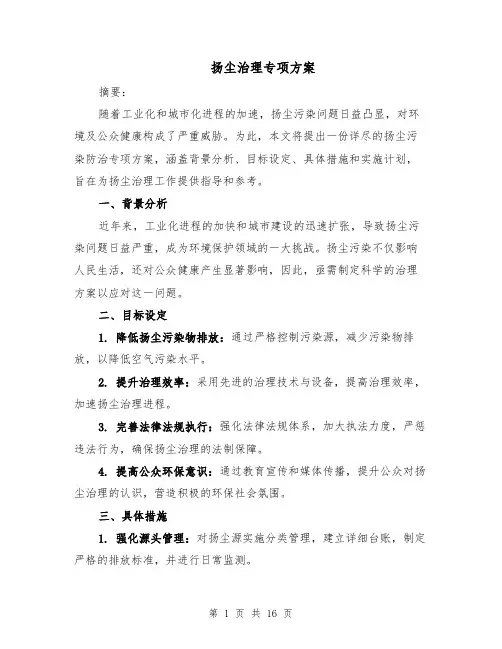 扬尘治理专项方案

摘要：

随着工业化和城市化进程的加速，扬尘污染问题日益凸显，对环境及公众健康构成了严重威胁。为此，本文将提出一份详尽的扬尘污染防治专项方案，涵盖背景分析、目标设定、具体措施和实施计划，旨在为扬尘治理工作提供指导和参考。

一、背景分析

近年来，工业化进程的加快和城市建设的迅速扩张，导致扬尘污染问题日益严重，成为环境保护领域的一大挑战。扬尘污染不仅影响人民生活，还对公众健康产生显著影响，因此，亟需制定科学的治理方案以应对这一问题。

二、目标设定

1. 降低扬尘污染物排放：通过严格控制污染源，减少污染物排放，以降低空气污染水平。

2. 提升治理效率：采用先进的治理技术与设备，提高治理效率，加速扬尘治理进程。

3. 完善法律法规执行：强化法律法规体系，加大执法力度，严惩违法行为，确保扬尘治理的法制保障。

4. 提高公众环保意识：通过教育宣传和媒体传播，提升公众对扬尘治理的认识，营造积极的环保社会氛围。

三、具体措施

1. 强化源头管理：对扬尘源实施分类管理，建立详细台账，制定严格的排放标准，并进行日常监测。

第 1 页 共 16 页